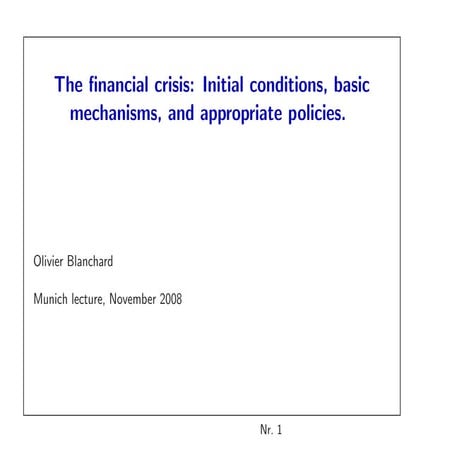 The financial crisis: Initial conditions, basic mechanisms, and appropriate policies.

Olivier Blanchard

Munich lecture, November 2008

Nr. 1